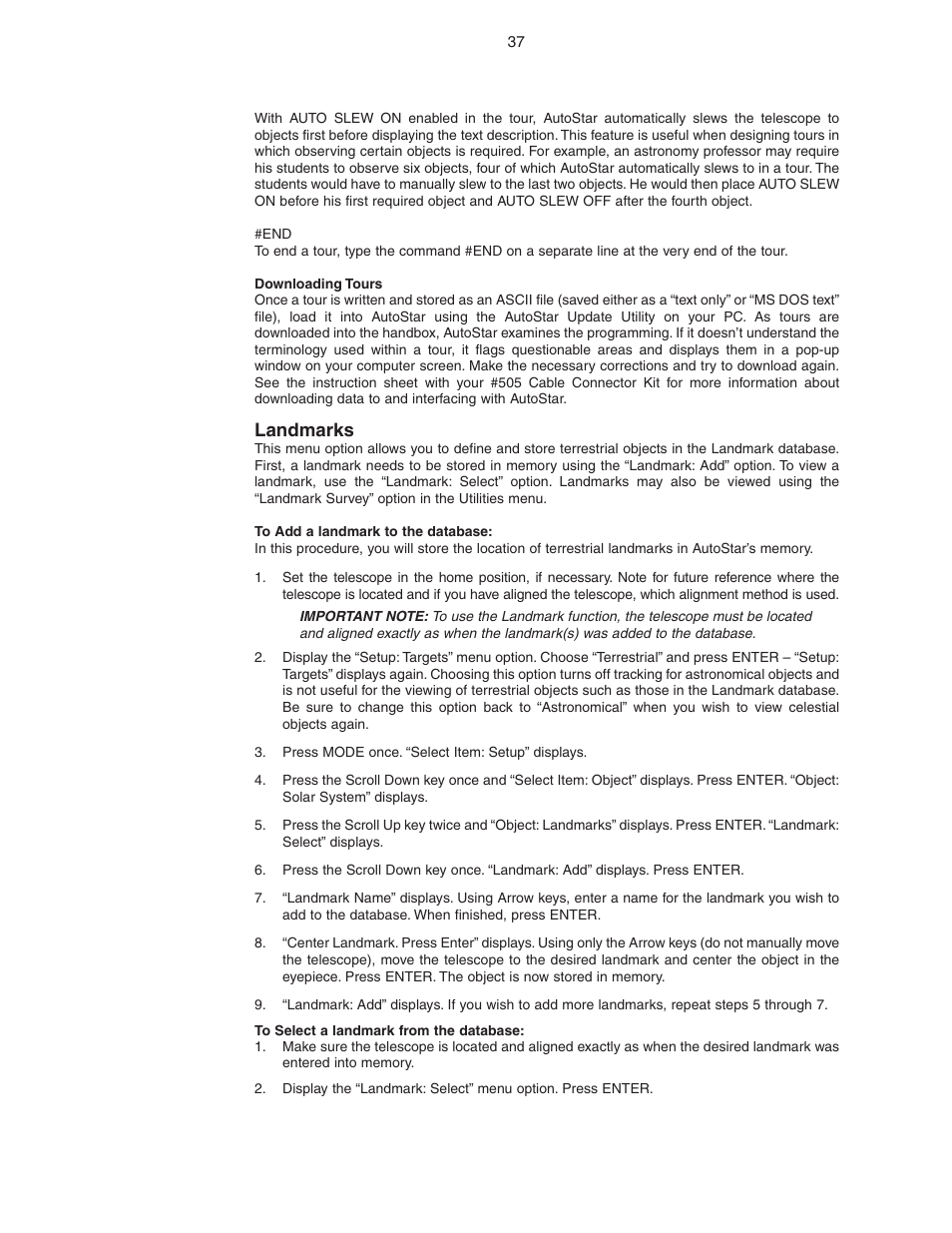 37

With AUTO SLEW ON enabled in the tour, AutoStar automatically slews the telescope to objects first before displaying the text description. This feature is useful when designing tours in which observing certain objects is required. For example, an astronomy professor may require his students to observe six objects, four of which AutoStar automatically slews to in a tour. The students would have to manually slew to the last two objects. He would then place AUTO SLEW ON before his first required object and AUTO SLEW OFF after the fourth object.

#END
To end a tour, type the command #END on a separate line at the very end of the tour.

Downloading Tours
Once a tour is written and stored as an ASCII file (saved either as a “text only” or “MS DOS text” file), load it into AutoStar using the AutoStar Update Utility on your PC. As tours are downloaded into the handbox, AutoStar examines the programming. If it doesn’t understand the terminology used within a tour, it flags questionable areas and displays them in a pop-up window on your computer screen. Make the necessary corrections and try to download again. See the instruction sheet with your #505 Cable Connector Kit for more information about downloading data to and interfacing with AutoStar.

Landmarks
This menu option allows you to define and store terrestrial objects in the Landmark database. First, a landmark needs to be stored in memory using the “Landmark: Add” option. To view a landmark, use the “Landmark: Select” option. Landmarks may also be viewed using the “Landmark Survey” option in the Utilities menu.

To Add a landmark to the database:
In this procedure, you will store the location of terrestrial landmarks in AutoStar’s memory.

1. Set the telescope in the home position, if necessary. Note for future reference where the telescope is located and if you have aligned the telescope, which alignment method is used.

IMPORTANT NOTE: To use the Landmark function, the telescope must be located and aligned exactly as when the landmark(s) was added to the database.

2. Display the “Setup: Targets” menu option. Choose “Terrestrial” and press ENTER – “Setup: Targets” displays again. Choosing this option turns off tracking for astronomical objects and is not useful for the viewing of terrestrial objects such as those in the Landmark database. Be sure to change this option back to “Astronomical” when you wish to view celestial objects again.

3. Press MODE once. “Select Item: Setup” displays.

4. Press the Scroll Down key once and “Select Item: Object” displays. Press ENTER. “Object: Solar System” displays.

5. Press the Scroll Up key twice and “Object: Landmarks” displays. Press ENTER. “Landmark: Select” displays.

6. Press the Scroll Down key once. “Landmark: Add” displays. Press ENTER.

7. “Landmark Name” displays. Using Arrow keys, enter a name for the landmark you wish to add to the database. When finished, press ENTER.

8. “Center Landmark. Press Enter” displays. Using only the Arrow keys (do not manually move the telescope), move the telescope to the desired landmark and center the object in the eyepiece. Press ENTER. The object is now stored in memory.

9. “Landmark: Add” displays. If you wish to add more landmarks, repeat steps 5 through 7.

To Select a landmark from the database:
1. Make sure the telescope is located and aligned exactly as when the desired landmark was entered into memory.

2. Display the “Landmark: Select” menu option. Press ENTER.